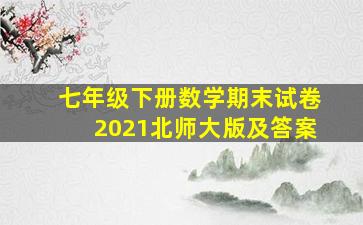 七年级下册数学期末试卷
2021北师大版及答案